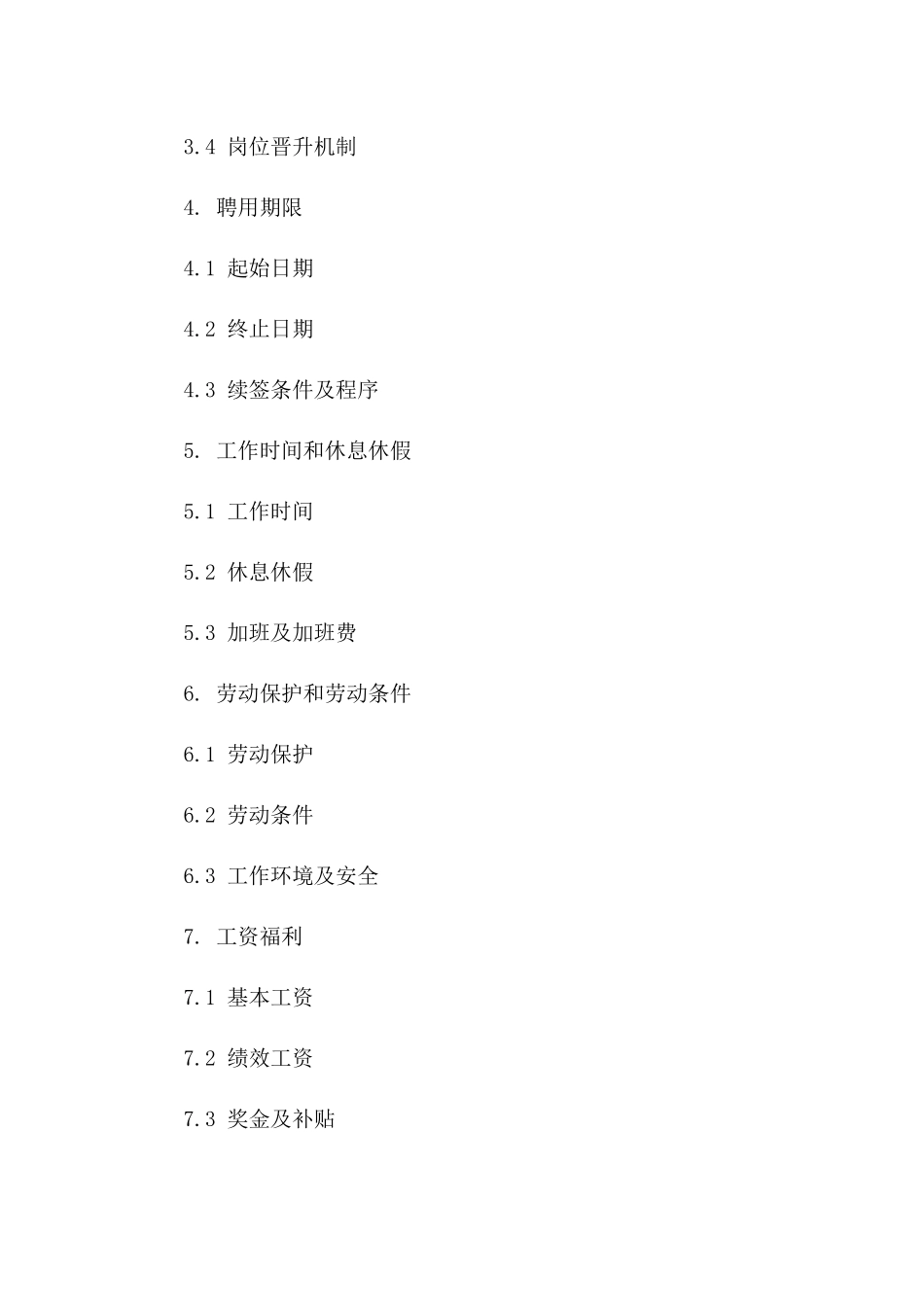 3.4 岗位晋升机制

4. 聘用期限

4.1 起始日期

4.2 终止日期

4.3 续签条件及程序

5. 工作时间和休息休假

5.1 工作时间

5.2 休息休假

5.3 加班及加班费

6. 劳动保护和劳动条件

6.1 劳动保护

6.2 劳动条件

6.3 工作环境及安全

7. 工资福利

7.1 基本工资

7.2 绩效工资

7.3 奖金及补贴